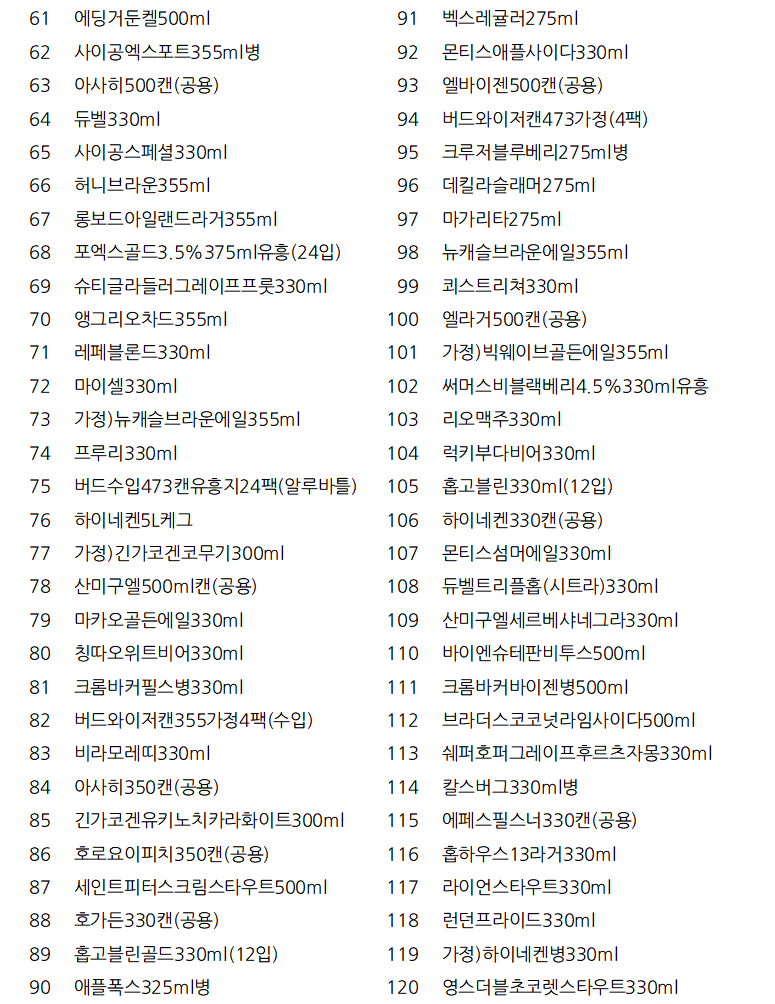 61 에딩거둔켈500ml
62 사이공엑스포트355ml병
63 아사히500캔(공용)
64 듀벨330ml
65 사이공스페셜330ml
66 허니브라운355ml
67 롱보드아일랜드라거355ml
68 포엑스골드3.5%375ml유흥(24입)
69 슈티글라들러그레이프프룻330ml
70 앵그리오차드355ml
71 레페블론드330ml
72 마이셀330ml
73 가정)뉴캐슬브라운에일355ml
74 프루리330ml
75 버드수입473캔유흥지24팩(알루바틀)
76 하이네켄5L케그
77 가정)긴가코겐코무기300ml
78 산미구엘500ml캔(공용)
79 마카오골든에일330ml
80 칭따오위트비어330ml
81 크롬바커필스병330ml
82 버드와이저캔355가정4팩(수입)
83 비라모레띠330ml
84 아사히350캔(공용)
85 긴가코겐유키노치카라화이트300ml
86 호로요이피치350캔(공용)
87 세인트피터스크림스타우트500ml
88 호가든330캔(공용)
89 홉고블린골드330ml(12입)
90 애플폭스325ml병
91 벡스레귤러275ml
92 몬티스애플사이다330ml
93 엘바이젠500캔(공용)
94 버드와이저캔473가정(4팩)
95 크루저블루베리275ml병
96 데킬라슬래머275ml
97 마가리타275ml
98 뉴캐슬브라운에일355ml
99 쾨스트리쳐330ml
100 엘라거500캔(공용)
101 가정)빅웨이브골든에일355ml
102 써머스비블랙베리4.5%330ml유흥
103 리오맥주330ml
104 럭키부다비어330ml
105 홉고블린330ml(12입)
106 하이네켄330캔(공용)
107 몬티스섬머에일330ml
108 듀벨트리플홉(시트라)330ml
109 산미구엘세르베샤네그라330ml
110 바이엔슈테판비투스500ml
111 크롬바커바이젠병500ml
112 브라더스코코넛라임사이다500ml
113 쉐퍼호퍼그레이프후르츠자몽330ml
114 칼스버그330ml병
115 에페스필스너330캔(공용)
116 홉하우스13라거330ml
117 라이언스타우트330ml
118 런던프라이드330ml
119 가정)하이네켄병330ml
120 영스더블초코렛스타우트330ml